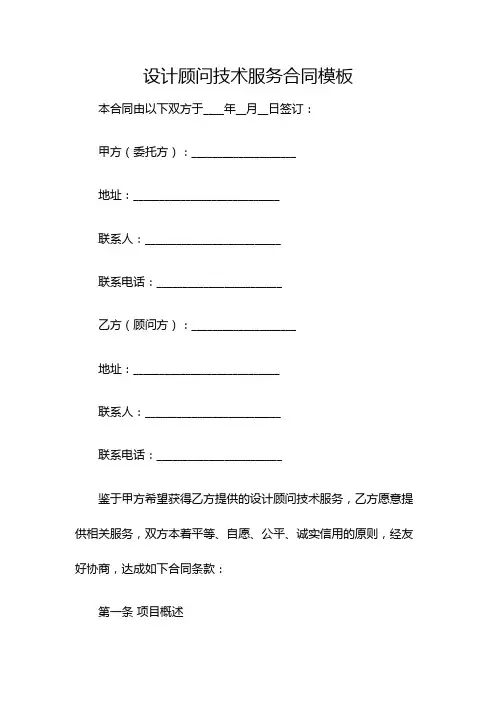 设计顾问技术服务合同模板

本合同由以下双方于____年__月__日签订：

甲方（委托方）：__________________

地址：_________________________

联系人：_______________________

联系电话：_____________________

乙方（顾问方）：__________________

地址：_________________________

联系人：_______________________

联系电话：_____________________

鉴于甲方希望获得乙方提供的设计顾问技术服务，乙方愿意提供相关服务，双方本着平等、自愿、公平、诚实信用的原则，经友好协商，达成如下合同条款：

第一条 项目概述